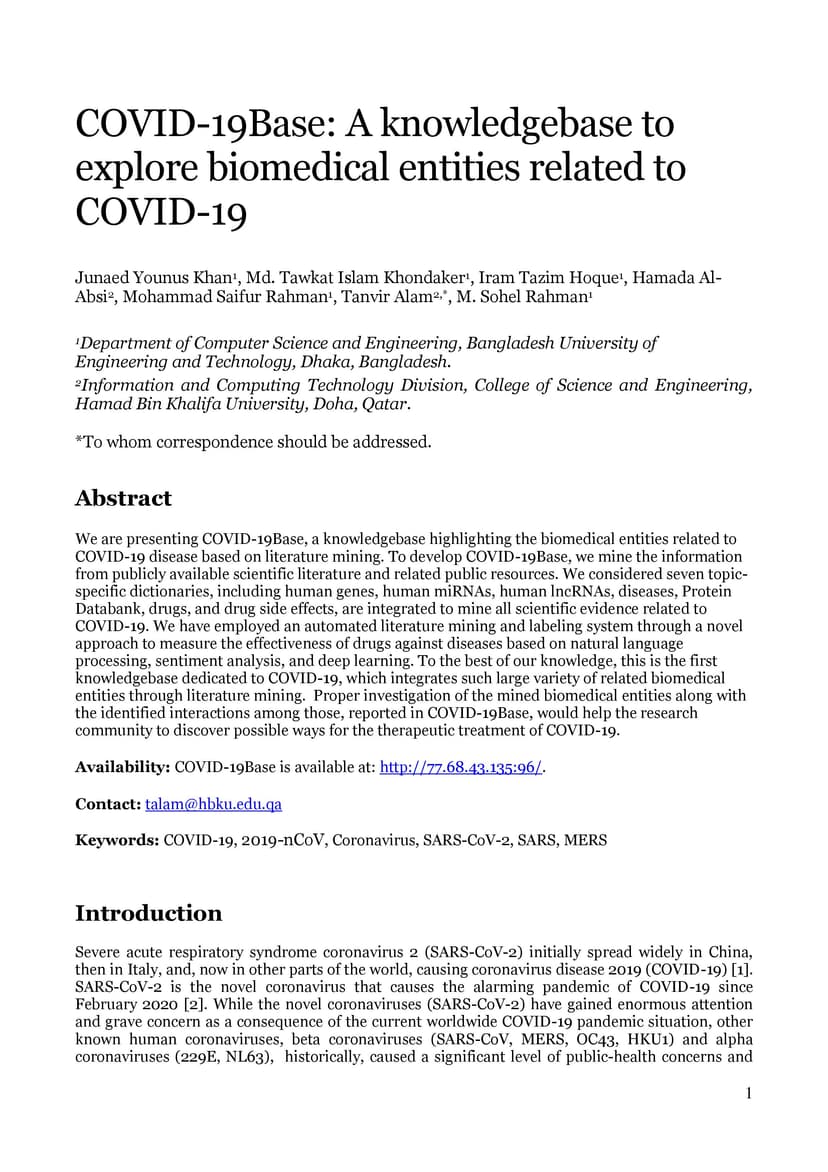 COVID-19Base: A knowledgebase to explore biomedical entities related to COVID-19

Junaed Younus Khan$^1$, Md. Tawkat Islam Khondaker$^1$, Iram Tazim Hoque$^1$, Hamada Al-Absi$^2$, Mohammad Saifur Rahman$^1$, Tanvir Alam$^{2,*}$, M. Sohel Rahman$^1$

$^1$Department of Computer Science and Engineering, Bangladesh University of Engineering and Technology, Dhaka, Bangladesh.
$^2$Information and Computing Technology Division, College of Science and Engineering, Hamad Bin Khalifa University, Doha, Qatar.

*To whom correspondence should be addressed.

Abstract

We are presenting COVID-19Base, a knowledgebase highlighting the biomedical entities related to COVID-19 disease based on literature mining. To develop COVID-19Base, we mine the information from publicly available scientific literature and related public resources. We considered seven topic-specific dictionaries, including human genes, human miRNAs, human lncRNAs, diseases, Protein Databank, drugs, and drug side effects, are integrated to mine all scientific evidence related to COVID-19. We have employed an automated literature mining and labeling system through a novel approach to measure the effectiveness of drugs against diseases based on natural language processing, sentiment analysis, and deep learning. To the best of our knowledge, this is the first knowledgebase dedicated to COVID-19, which integrates such large variety of related biomedical entities through literature mining. Proper investigation of the mined biomedical entities along with the identified interactions among those, reported in COVID-19Base, would help the research community to discover possible ways for the therapeutic treatment of COVID-19.

Availability: COVID-19Base is available at: http://77.68.43.135:96/.

Contact: talam@hbku.edu.qa

Keywords: COVID-19, 2019-nCoV, Coronavirus, SARS-CoV-2, SARS, MERS

Introduction

Severe acute respiratory syndrome coronavirus 2 (SARS-CoV-2) initially spread widely in China, then in Italy, and, now in other parts of the world, causing coronavirus disease 2019 (COVID-19) [1]. SARS-CoV-2 is the novel coronavirus that causes the alarming pandemic of COVID-19 since February 2020 [2]. While the novel coronaviruses (SARS-CoV-2) have gained enormous attention and grave concern as a consequence of the current worldwide COVID-19 pandemic situation, other known human coronaviruses, beta coronaviruses (SARS-CoV, MERS, OC43, HKU1) and alpha coronaviruses (229E, NL63), historically, caused a significant level of public-health concerns and

1